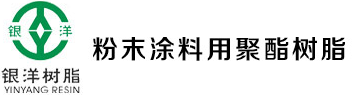 银 洋
银洋树脂
YINYANG RESIN
粉末涂料用聚酯树脂